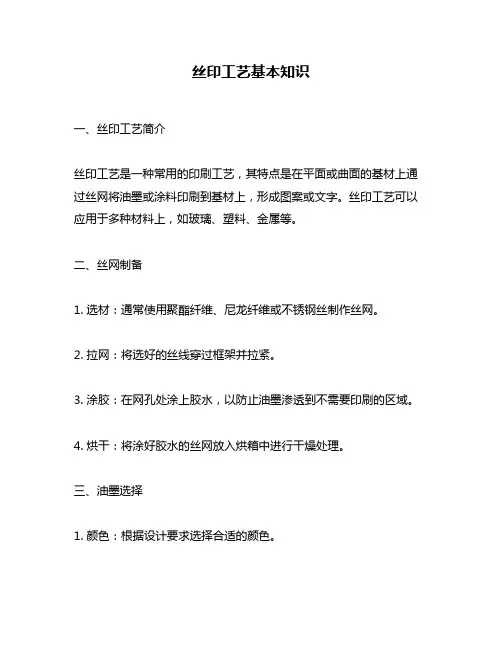 丝印工艺基本知识

一、丝印工艺简介

丝印工艺是一种常用的印刷工艺，其特点是在平面或曲面的基材上通过丝网将油墨或涂料印刷到基材上，形成图案或文字。丝印工艺可以应用于多种材料上，如玻璃、塑料、金属等。

二、丝网制备

1. 选材：通常使用聚酯纤维、尼龙纤维或不锈钢丝制作丝网。

2. 拉网：将选好的丝线穿过框架并拉紧。

3. 涂胶：在网孔处涂上胶水，以防止油墨渗透到不需要印刷的区域。

4. 烘干：将涂好胶水的丝网放入烘箱中进行干燥处理。

三、油墨选择

1. 颜色：根据设计要求选择合适的颜色。